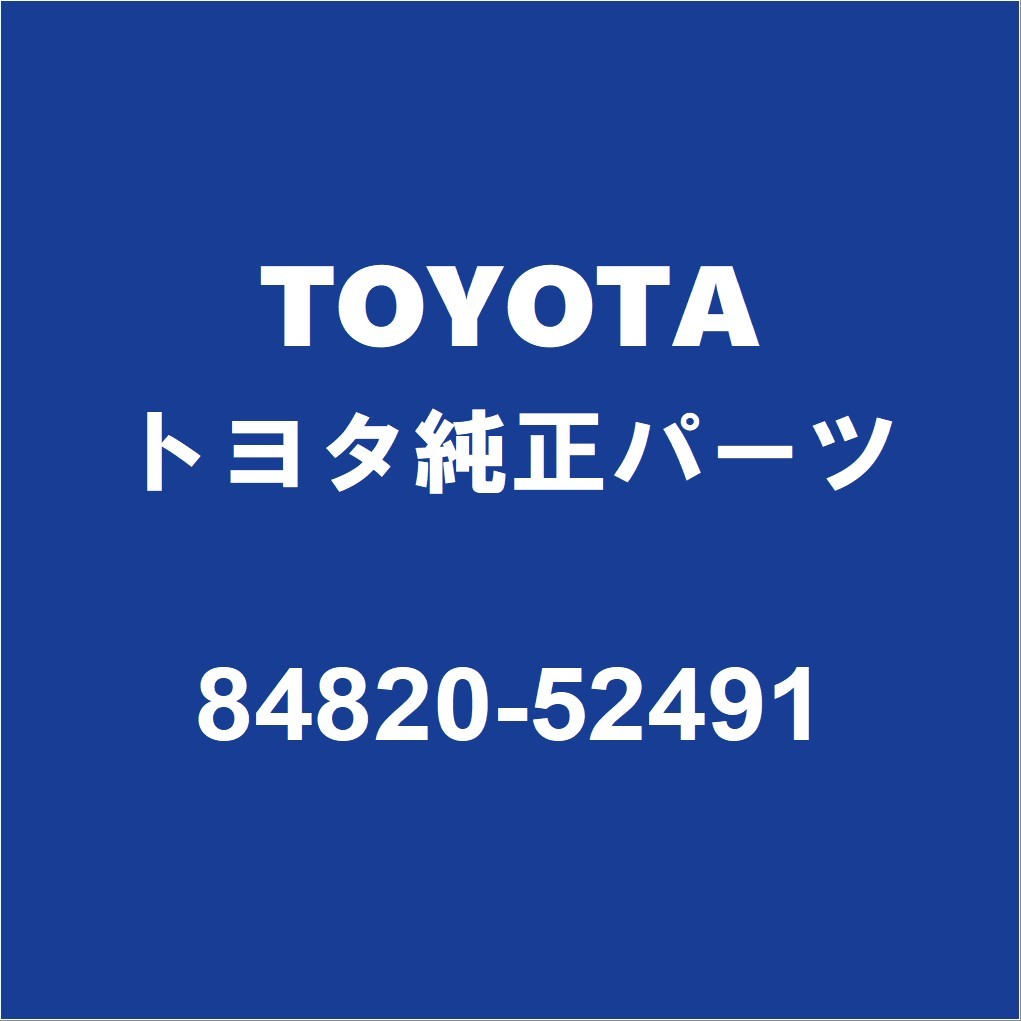 TOYOTA
トヨタ純正パーツ

84820-52491